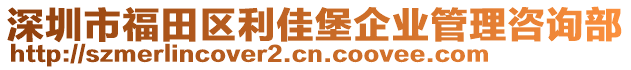 深圳市福田区利佳堡企业管理咨询部
http://szmerlincover2.cn.coovee.com